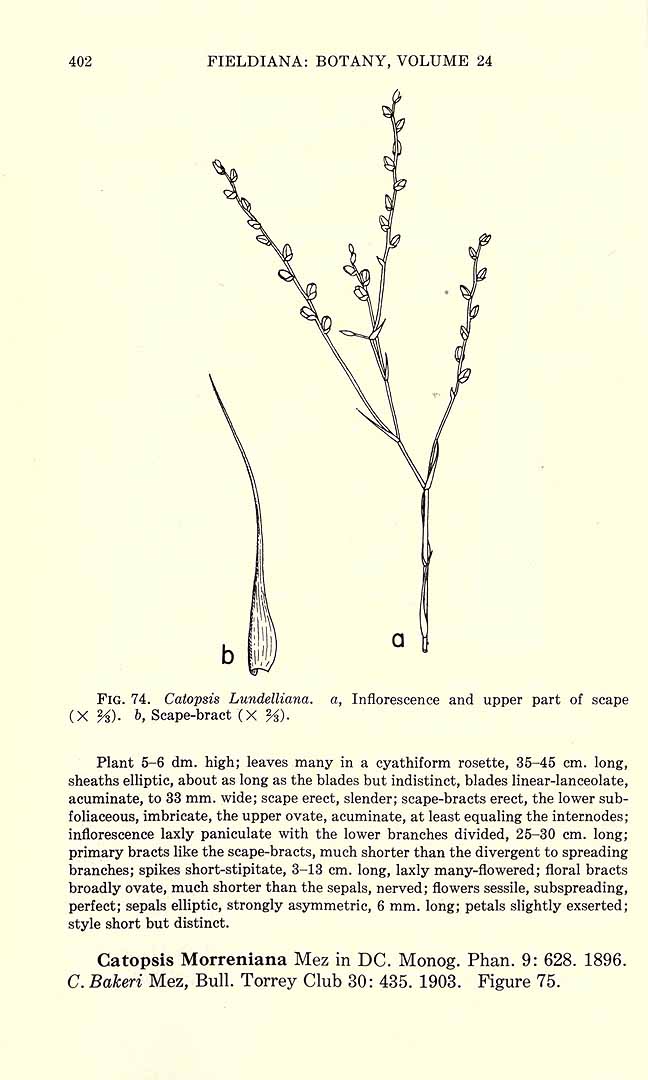 402 FIELDIANA: BOTANY, VOLUME 24

b

a

FIG. 74. Catopsis Lundelliana. a, Inflorescence and upper part of scape ($\times \frac{2}{3}$). b, Scape-bract ($\times \frac{2}{3}$).

Plant 5-6 dm. high; leaves many in a cyathiform rosette, 35-45 cm. long, sheaths elliptic, about as long as the blades but indistinct, blades linear-lanceolate, acuminate, to 33 mm. wide; scape erect, slender; scape-bracts erect, the lower subfoliaceous, imbricate, the upper ovate, acuminate, at least equaling the internodes; inflorescence laxly paniculate with the lower branches divided, 25-30 cm. long; primary bracts like the scape-bracts, much shorter than the divergent to spreading branches; spikes short-stipitate, 3-13 cm. long, laxly many-flowered; floral bracts broadly ovate, much shorter than the sepals, nerved; flowers sessile, subspreading, perfect; sepals elliptic, strongly asymmetric, 6 mm. long; petals slightly exserted; style short but distinct.

Catopsis Morreniana Mez in DC. Monog. Phan. 9: 628. 1896. C. Bakeri Mez, Bull. Torrey Club 30: 435. 1903. Figure 75.